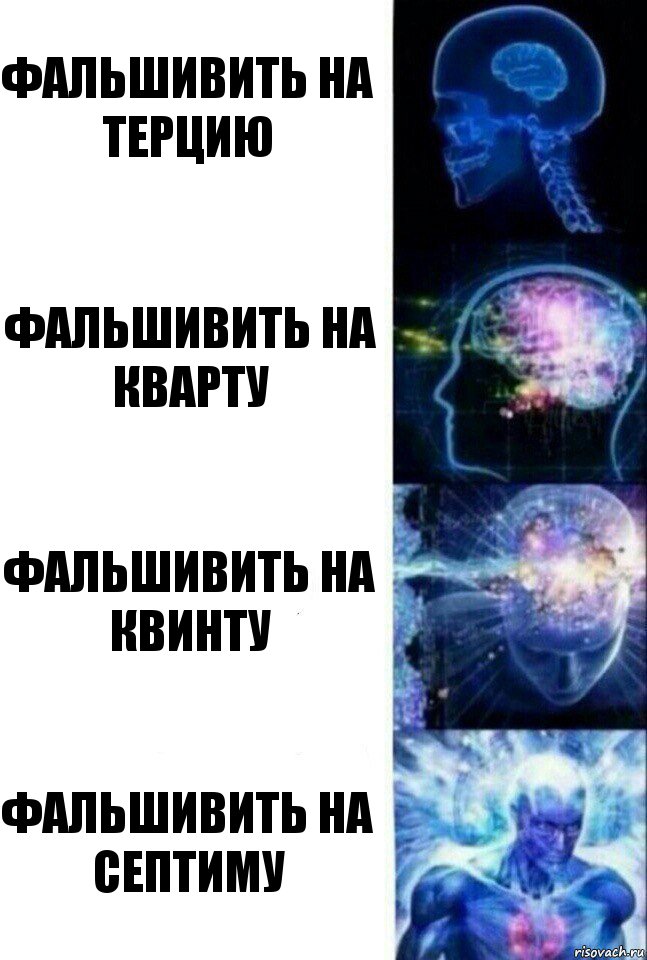 ФАЛЬШИВИТЬ НА ТЕРЦИЮ

ФАЛЬШИВИТЬ НА КВАРТУ

ФАЛЬШИВИТЬ НА КВИНТУ

ФАЛЬШИВИТЬ НА СЕПТИМУ

risovach.ru